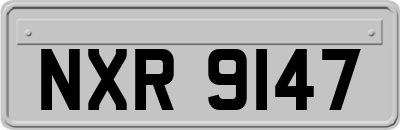 NXR 9147